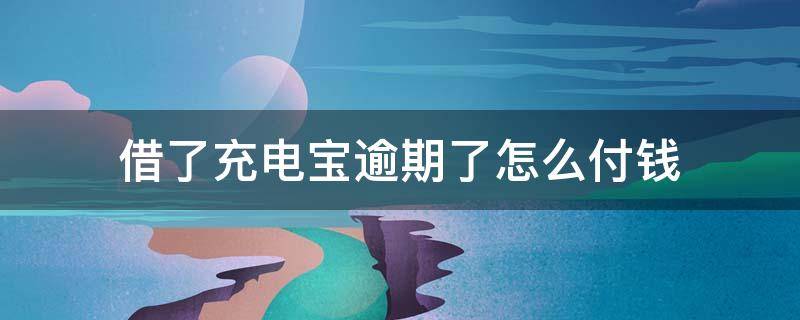 借了充电宝逾期了怎么付钱